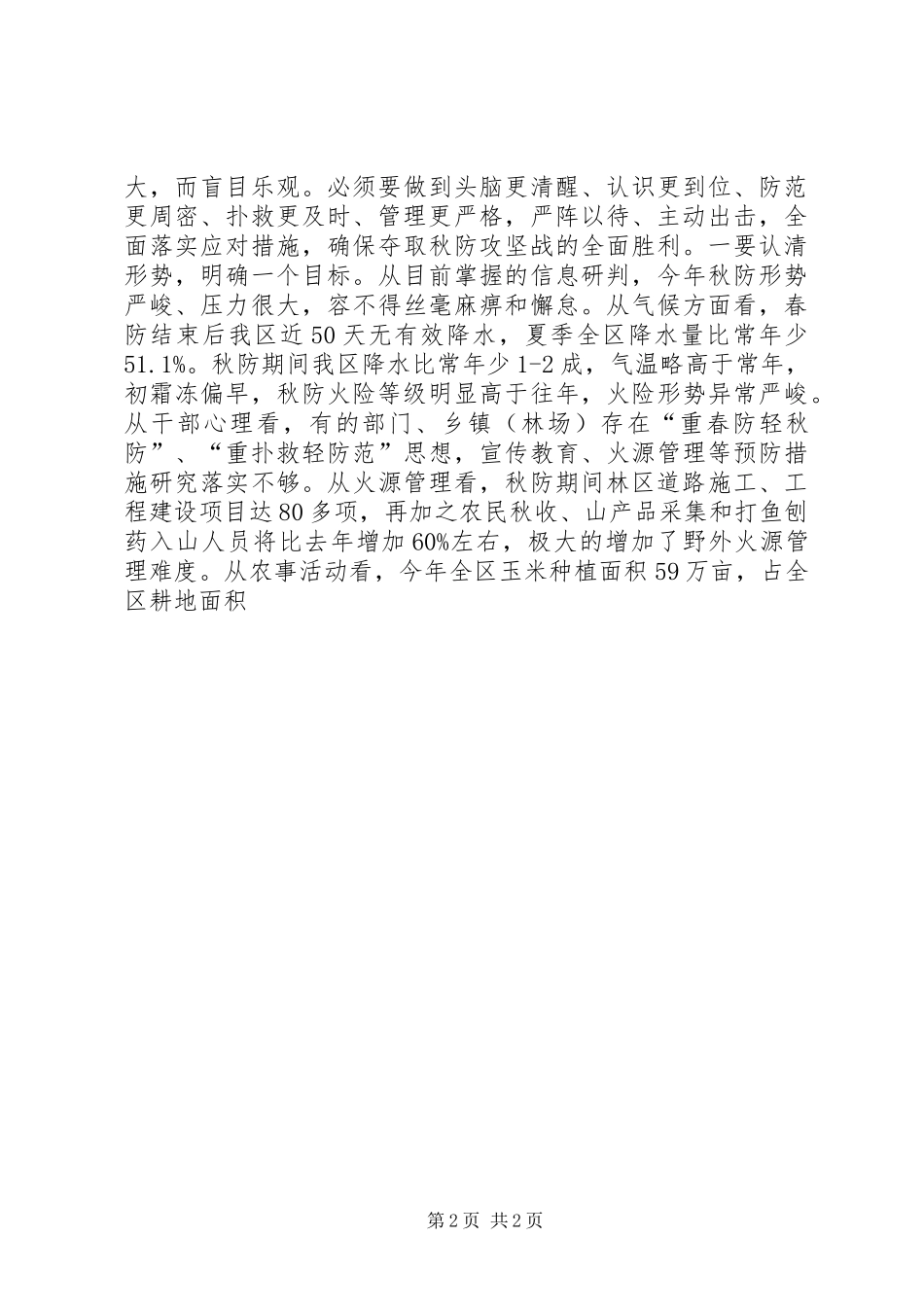 大，而盲目乐观。必须要做到头脑更清醒、认识更到位、防范更周密、扑救更及时、管理更严格，严阵以待、主动出击，全面落实应对措施，确保夺取秋防攻坚战的全面胜利。一要认清形势，明确一个目标。从目前掌握的信息研判，今年秋防形势严峻、压力很大，容不得丝毫麻痹和懈怠。从气候方面看，春防结束后我区近50天无有效降水，夏季全区降水量比常年少51.1%。秋防期间我区降水比常年少1-2成，气温略高于常年，初霜冻偏早，秋防火险等级明显高于往年，火险形势异常严峻。从干部心理看，有的部门、乡镇（林场）存在“重春防轻秋防”、“重扑救轻防范”思想，宣传教育、火源管理等预防措施研究落实不够。从火源管理看，秋防期间林区道路施工、工程建设项目达80多项，再加之农民秋收、山产品采集和打鱼刨药入山人员将比去年增加60%左右，极大的增加了野外火源管理难度。从农事活动看，今年全区玉米种植面积59万亩，占全区耕地面积

第2页 共2页